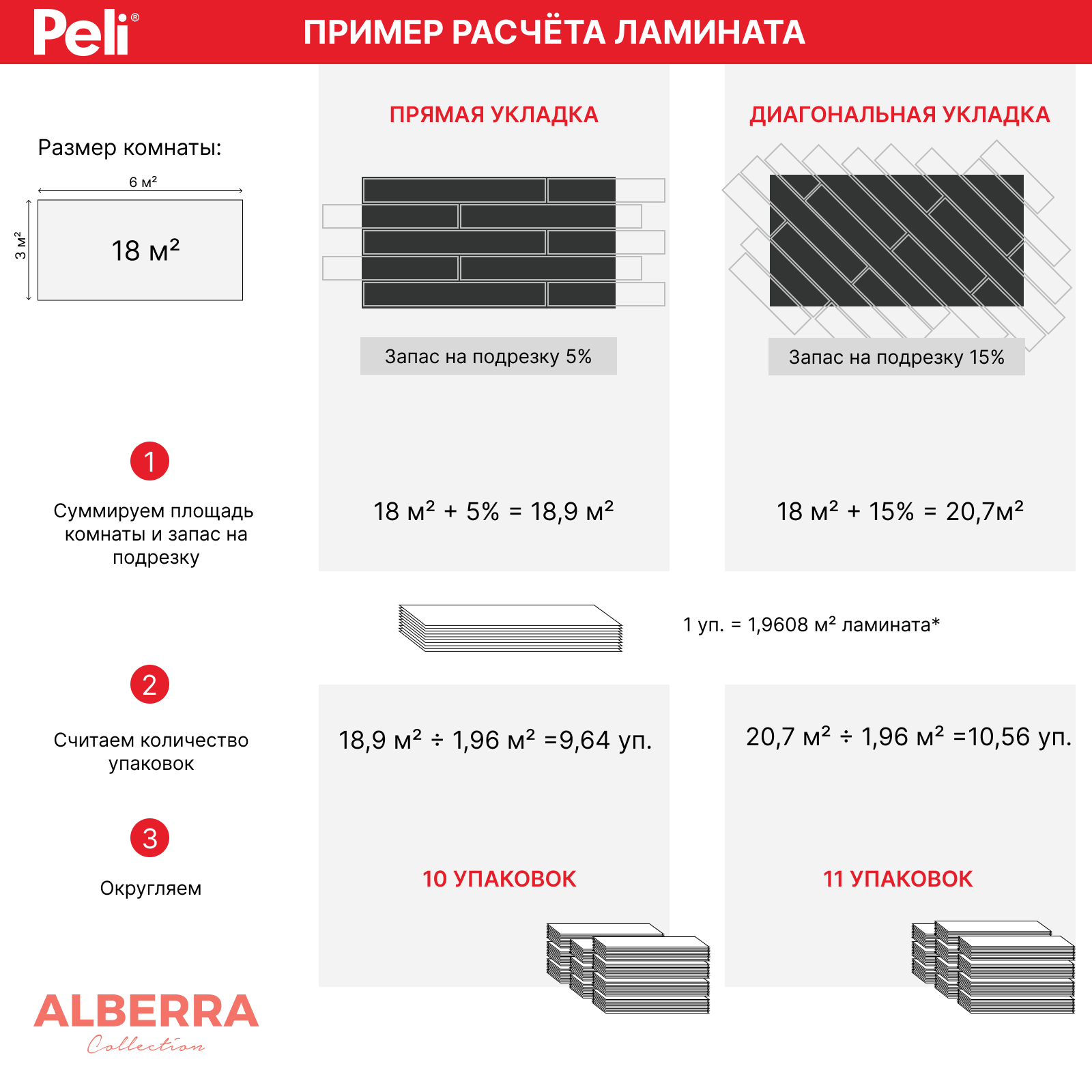 Peli®

ПРИМЕР РАСЧЁТА ЛАМИНАТА

Размер комнаты:

6 м²

3 м²

18 м²

ПРЯМАЯ УКЛАДКА

Запас на подрезку 5%

ДИАГОНАЛЬНАЯ УКЛАДКА

Запас на подрезку 15%

1

Суммируем площадь комнаты и запас на подрезку

18 м² + 5% = 18,9 м²

18 м² + 15% = 20,7м²

1 уп. = 1,9608 м² ламината*

2

Считаем количество упаковок

18,9 м² ÷ 1,96 м² =9,64 уп.

20,7 м² ÷ 1,96 м² =10,56 уп.

3

Округляем

10 УПАКОВОК

11 УПАКОВОК

ALBERRA
Collection